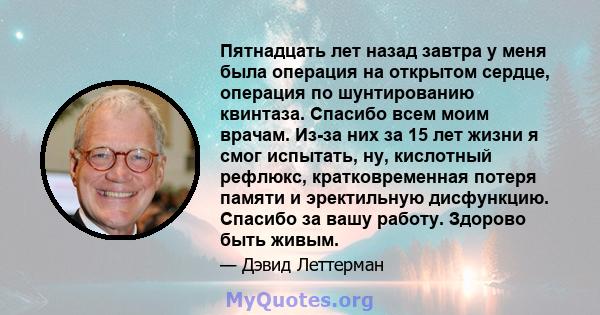 Пятнадцать лет назад завтра у меня была операция на открытом сердце, операция по шунтированию квинтаза. Спасибо всем моим врачам. Из-за них за 15 лет жизни я смог испытать, ну, кислотный рефлюкс, кратковременная потеря памяти и эректильную дисфункцию. Спасибо за вашу работу. Здорово быть живым.

— Дэвид Леттерман

MyQuotes.org